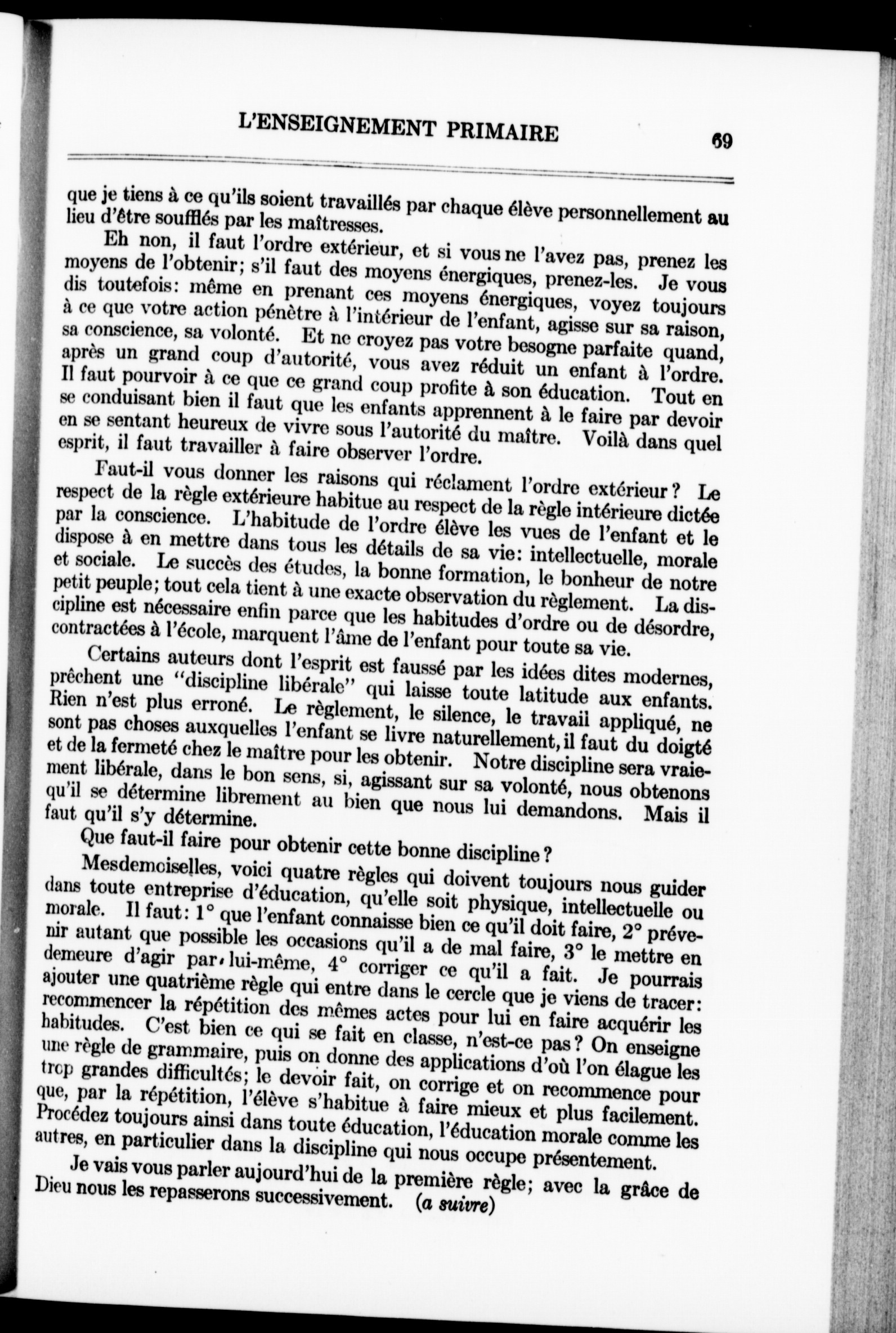 L'ENSEIGNEMENT PRIMAIRE 69

que je tiens à ce qu'ils soient travaillés par chaque élève personnellement au lieu d'être soufflés par les maîtresses.

Eh non, il faut l'ordre extérieur, et si vous ne l'avez pas, prenez les moyens de l'obtenir; s'il faut des moyens énergiques, prenez-les. Je vous dis toutefois: même en prenant ces moyens énergiques, voyez toujours à ce que votre action pénètre à l'intérieur de l'enfant, agisse sur sa raison, sa conscience, sa volonté. Et ne croyez pas votre besogne parfaite quand, après un grand coup d'autorité, vous avez réduit un enfant à l'ordre. Il faut pourvoir à ce que ce grand coup profite à son éducation. Tout en se conduisant bien il faut que les enfants apprennent à le faire par devoir en se sentant heureux de vivre sous l'autorité du maître. Voilà dans quel esprit, il faut travailler à faire observer l'ordre.

Faut-il vous donner les raisons qui réclament l'ordre extérieur? Le respect de la règle extérieure habitue au respect de la règle intérieure dictée par la conscience. L'habitude de l'ordre élève les vues de l'enfant et le dispose à en mettre dans tous les détails de sa vie: intellectuelle, morale et sociale. Le succès des études, la bonne formation, le bonheur de notre petit peuple; tout cela tient à une exacte observation du règlement. La discipline est nécessaire enfin parce que les habitudes d'ordre ou de désordre, contractées à l'école, marquent l'âme de l'enfant pour toute sa vie.

Certains auteurs dont l'esprit est faussé par les idées dites modernes, prêchent une "discipline libérale" qui laisse toute latitude aux enfants. Rien n'est plus erroné. Le règlement, le silence, le travail appliqué, ne sont pas choses auxquelles l'enfant se livre naturellement, il faut du doigté et de la fermeté chez le maître pour les obtenir. Notre discipline sera vraiement libérale, dans le bon sens, si, agissant sur sa volonté, nous obtenons qu'il se détermine librement au bien que nous lui demandons. Mais il faut qu'il s'y détermine.

Que faut-il faire pour obtenir cette bonne discipline?

Mesdemoiselles, voici quatre règles qui doivent toujours nous guider dans toute entreprise d'éducation, qu'elle soit physique, intellectuelle ou morale. Il faut: 1° que l'enfant connaisse bien ce qu'il doit faire, 2° prévenir autant que possible les occasions qu'il a de mal faire, 3° le mettre en demeure d'agir par lui-même, 4° corriger ce qu'il a fait. Je pourrais ajouter une quatrième règle qui entre dans le cercle que je viens de tracer: recommencer la répétition des mêmes actes pour lui en faire acquérir les habitudes. C'est bien ce qui se fait en classe, n'est-ce pas? On enseigne une règle de grammaire, puis on donne des applications d'où l'on élague les trop grandes difficultés; le devoir fait, on corrige et on recommence pour que, par la répétition, l'élève s'habitue à faire mieux et plus facilement. Procédez toujours ainsi dans toute éducation, l'éducation morale comme les autres, en particulier dans la discipline qui nous occupe présentement.

Je vais vous parler aujourd'hui de la première règle; avec la grâce de Dieu nous les repasserons successivement. (a suivre)